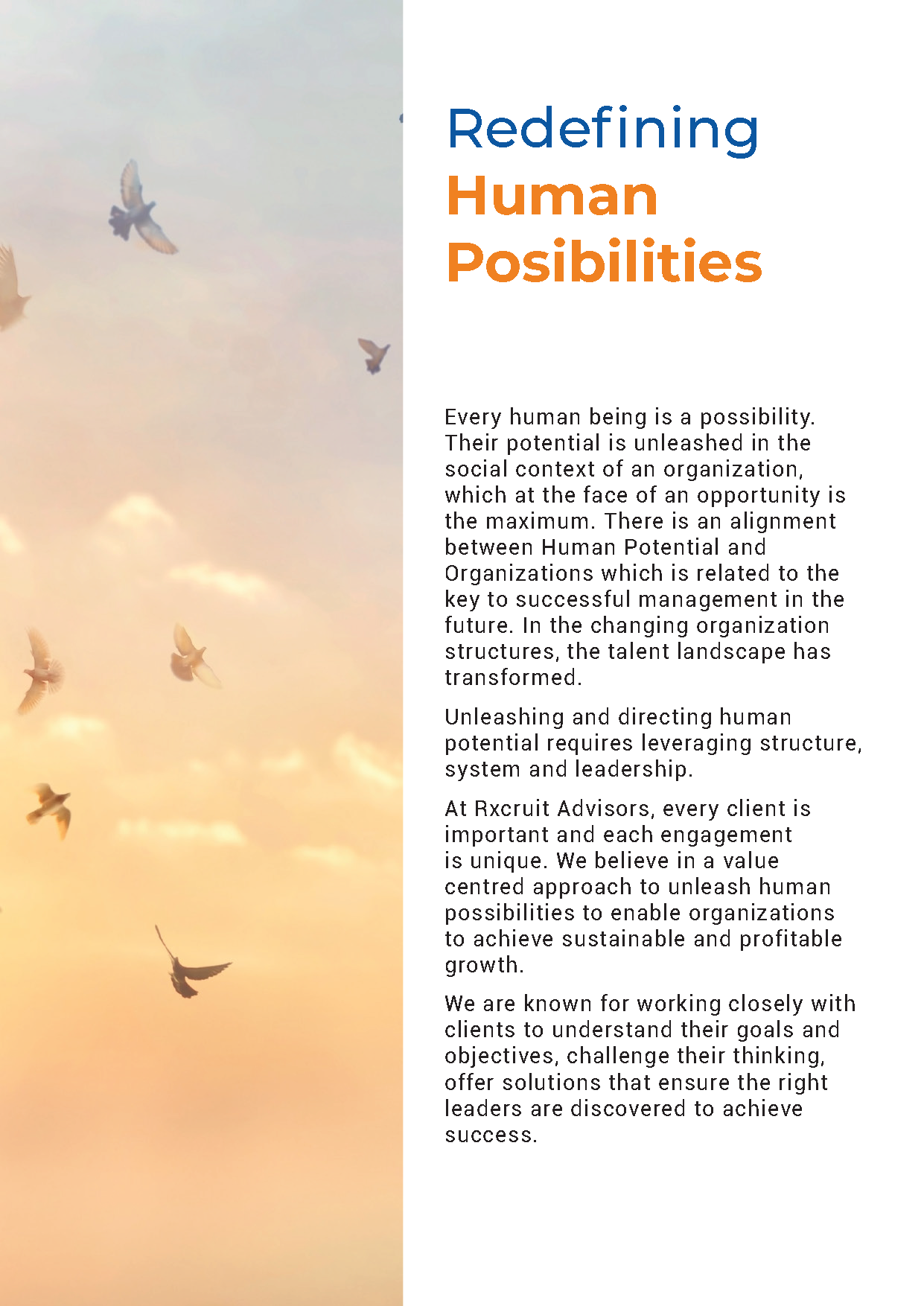 Redefining
Human
Posibilities

Every human being is a possibility. Their potential is unleashed in the social context of an organization, which at the face of an opportunity is the maximum. There is an alignment between Human Potential and Organizations which is related to the key to successful management in the future. In the changing organization structures, the talent landscape has transformed.

Unleashing and directing human potential requires leveraging structure, system and leadership.

At Rxcruit Advisors, every client is important and each engagement is unique. We believe in a value centred approach to unleash human possibilities to enable organizations to achieve sustainable and profitable growth.

We are known for working closely with clients to understand their goals and objectives, challenge their thinking, offer solutions that ensure the right leaders are discovered to achieve success.